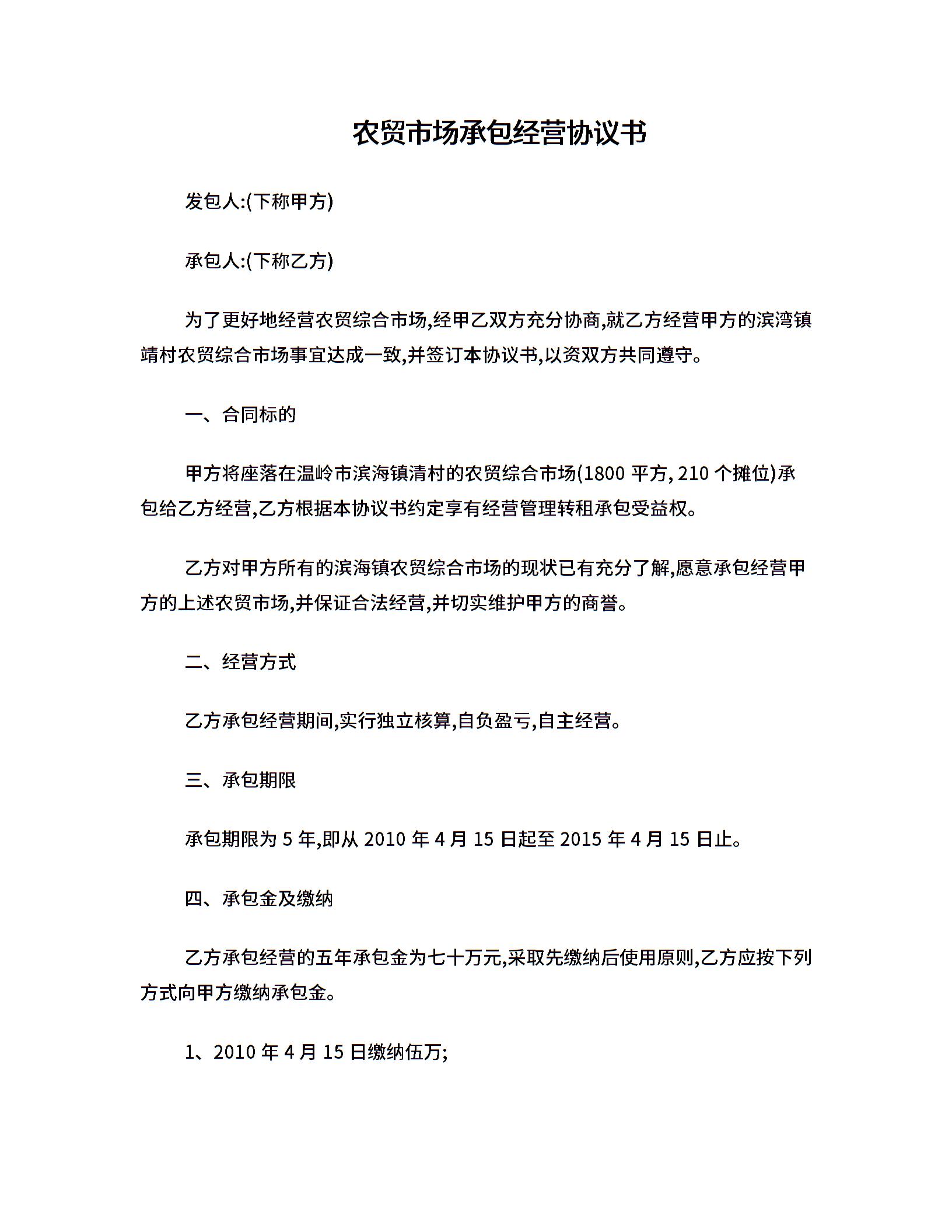 农贸市场承包经营协议书

发包人:(下称甲方)

承包人:(下称乙方)

为了更好地经营农贸综合市场,经甲乙双方充分协商,就乙方经营甲方的滨湾镇靖村农贸综合市场事宜达成一致,并签订本协议书,以资双方共同遵守。

一、合同标的

甲方将座落在温岭市滨海镇清村的农贸综合市场(1800 平方, 210 个摊位)承包给乙方经营,乙方根据本协议书约定享有经营管理转租承包受益权。

乙方对甲方所有的滨海镇农贸综合市场的现状已有充分了解,愿意承包经营甲方的上述农贸市场,并保证合法经营,并切实维护甲方的商誉。

二、经营方式

乙方承包经营期间,实行独立核算,自负盈亏,自主经营。

三、承包期限

承包期限为 5 年,即从 2010 年 4 月 15 日起至 2015 年 4 月 15 日止。

四、承包金及缴纳

乙方承包经营的五年承包金为七十万元,采取先缴纳后使用原则,乙方应按下列方式向甲方缴纳承包金。

1、2010 年 4 月 15 日缴纳伍万;